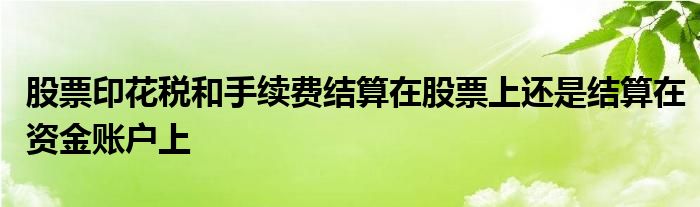 股票印花税和手续费结算在股票上还是结算在资金账户上